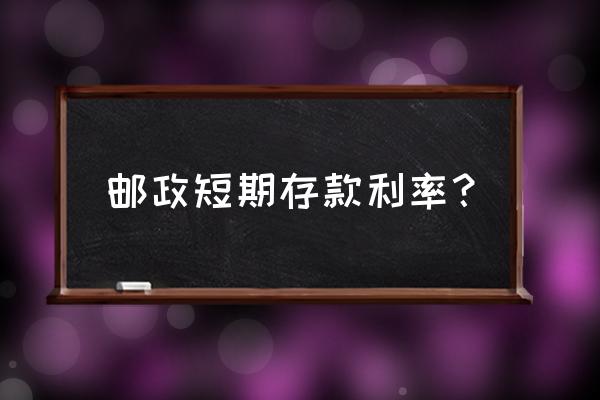 邮政短期存款利率？